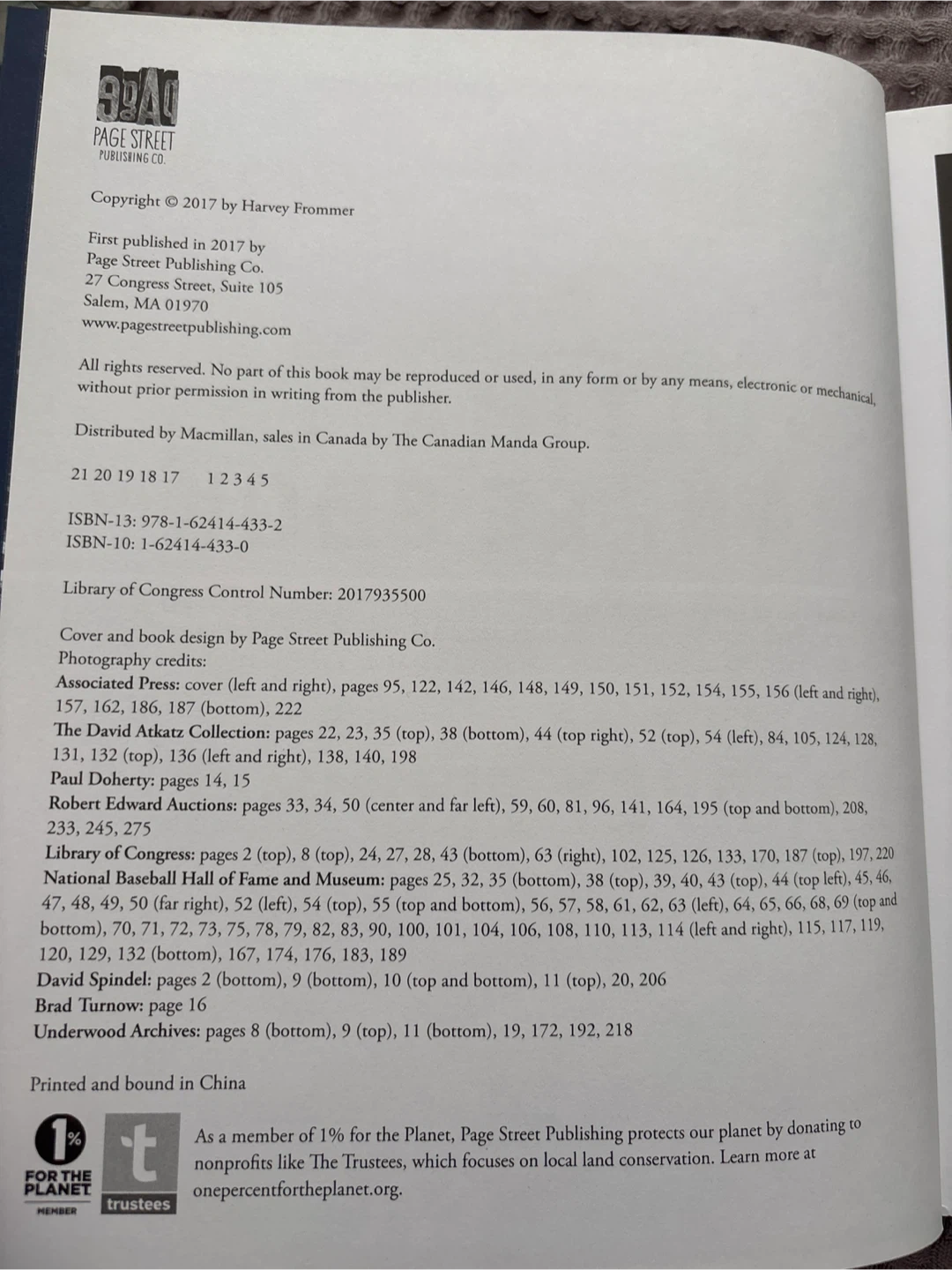 PAGE STREET
PUBLISHING CO.

Copyright © 2017 by Harvey Frommer

First published in 2017 by
Page Street Publishing Co.
27 Congress Street, Suite 105
Salem, MA 01970
www.pagestreetpublishing.com

All rights reserved. No part of this book may be reproduced or used, in any form or by any means, electronic or mechanical, without prior permission in writing from the publisher.

Distributed by Macmillan, sales in Canada by The Canadian Manda Group.

21 20 19 18 17   1 2 3 4 5

ISBN-13: 978-1-62414-433-2
ISBN-10: 1-62414-433-0

Library of Congress Control Number: 2017935500

Cover and book design by Page Street Publishing Co.
Photography credits:
Associated Press: cover (left and right), pages 95, 122, 142, 146, 148, 149, 150, 151, 152, 154, 155, 156 (left and right), 157, 162, 186, 187 (bottom), 222
The David Atkatz Collection: pages 22, 23, 35 (top), 38 (bottom), 44 (top right), 52 (top), 54 (left), 84, 105, 124, 128, 131, 132 (top), 136 (left and right), 138, 140, 198
Paul Doherty: pages 14, 15
Robert Edward Auctions: pages 33, 34, 50 (center and far left), 59, 60, 81, 96, 141, 164, 195 (top and bottom), 208, 233, 245, 275
Library of Congress: pages 2 (top), 8 (top), 24, 27, 28, 43 (bottom), 63 (right), 102, 125, 126, 133, 170, 187 (top), 197, 220
National Baseball Hall of Fame and Museum: pages 25, 32, 35 (bottom), 38 (top), 39, 40, 43 (top), 44 (top left), 45, 46, 47, 48, 49, 50 (far right), 52 (left), 54 (top), 55 (top and bottom), 56, 57, 58, 61, 62, 63 (left), 64, 65, 66, 68, 69 (top and bottom), 70, 71, 72, 73, 75, 78, 79, 82, 83, 90, 100, 101, 104, 106, 108, 110, 113, 114 (left and right), 115, 117, 119, 120, 129, 132 (bottom), 167, 174, 176, 183, 189
David Spindel: pages 2 (bottom), 9 (bottom), 10 (top and bottom), 11 (top), 20, 206
Brad Turnow: page 16
Underwood Archives: pages 8 (bottom), 9 (top), 11 (bottom), 19, 172, 192, 218

Printed and bound in China

1% FOR THE PLANET MEMBER
t trustees
As a member of 1% for the Planet, Page Street Publishing protects our planet by donating to nonprofits like The Trustees, which focuses on local land conservation. Learn more at onepercentfortheplanet.org.